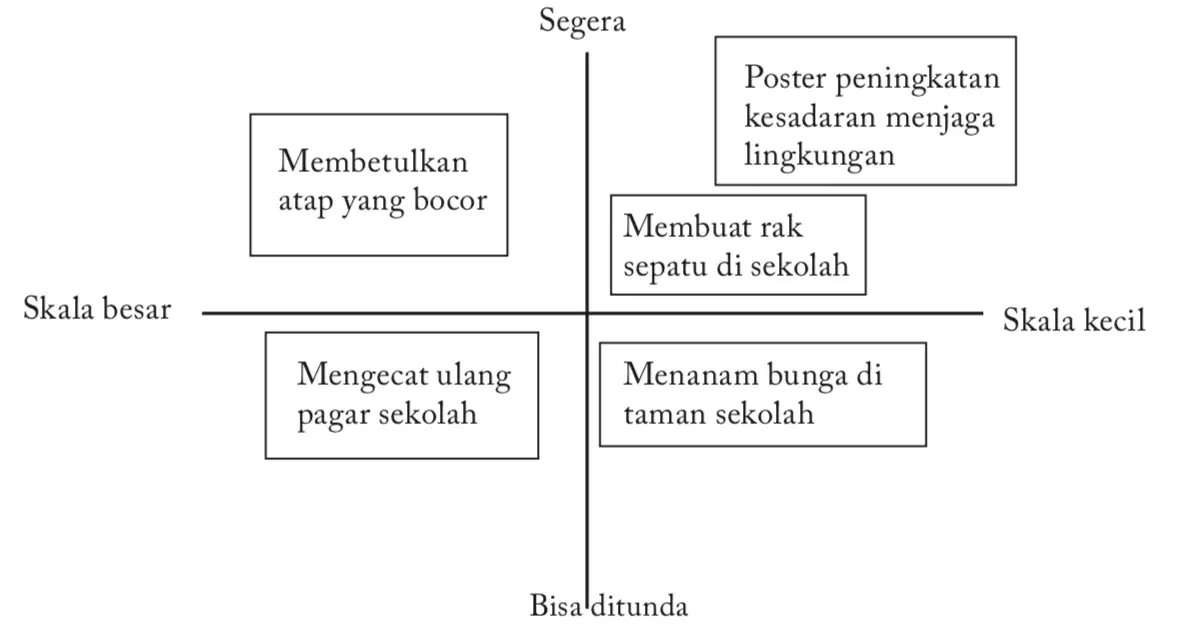 Segera

Poster peningkatan kesadaran menjaga lingkungan

Membetulkan atap yang bocor

Membuat rak sepatu di sekolah

Skala besar

Skala kecil

Mengecat ulang pagar sekolah

Menanam bunga di taman sekolah

Bisa ditunda